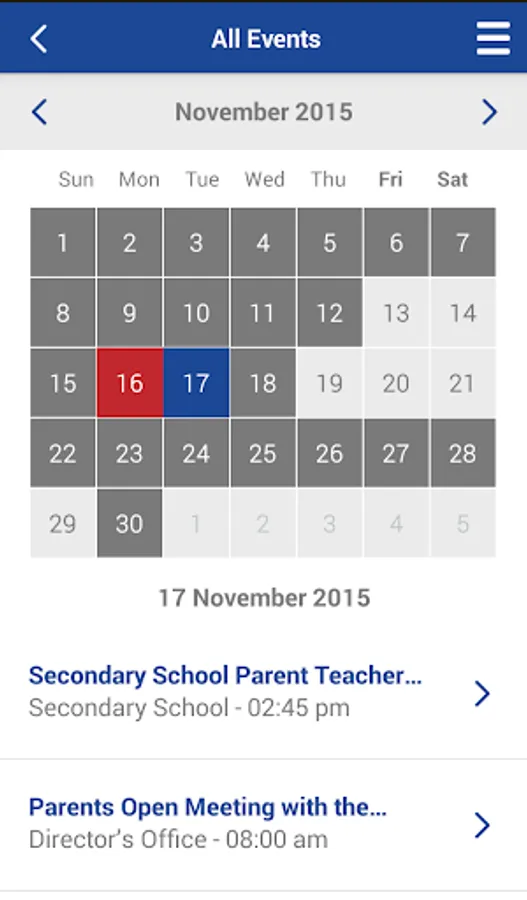 All Events

November 2015

| Sun | Mon | Tue | Wed | Thu | Fri | Sat |
|---|---|---|---|---|---|---|
| 1 | 2 | 3 | 4 | 5 | 6 | 7 |
| 8 | 9 | 10 | 11 | 12 | 13 | 14 |
| 15 | 16 | 17 | 18 | 19 | 20 | 21 |
| 22 | 23 | 24 | 25 | 26 | 27 | 28 |
| 29 | 30 | 1 | 2 | 3 | 4 | 5 |

17 November 2015

Secondary School Parent Teacher...
Secondary School - 02:45 pm

Parents Open Meeting with the...
Director's Office - 08:00 am